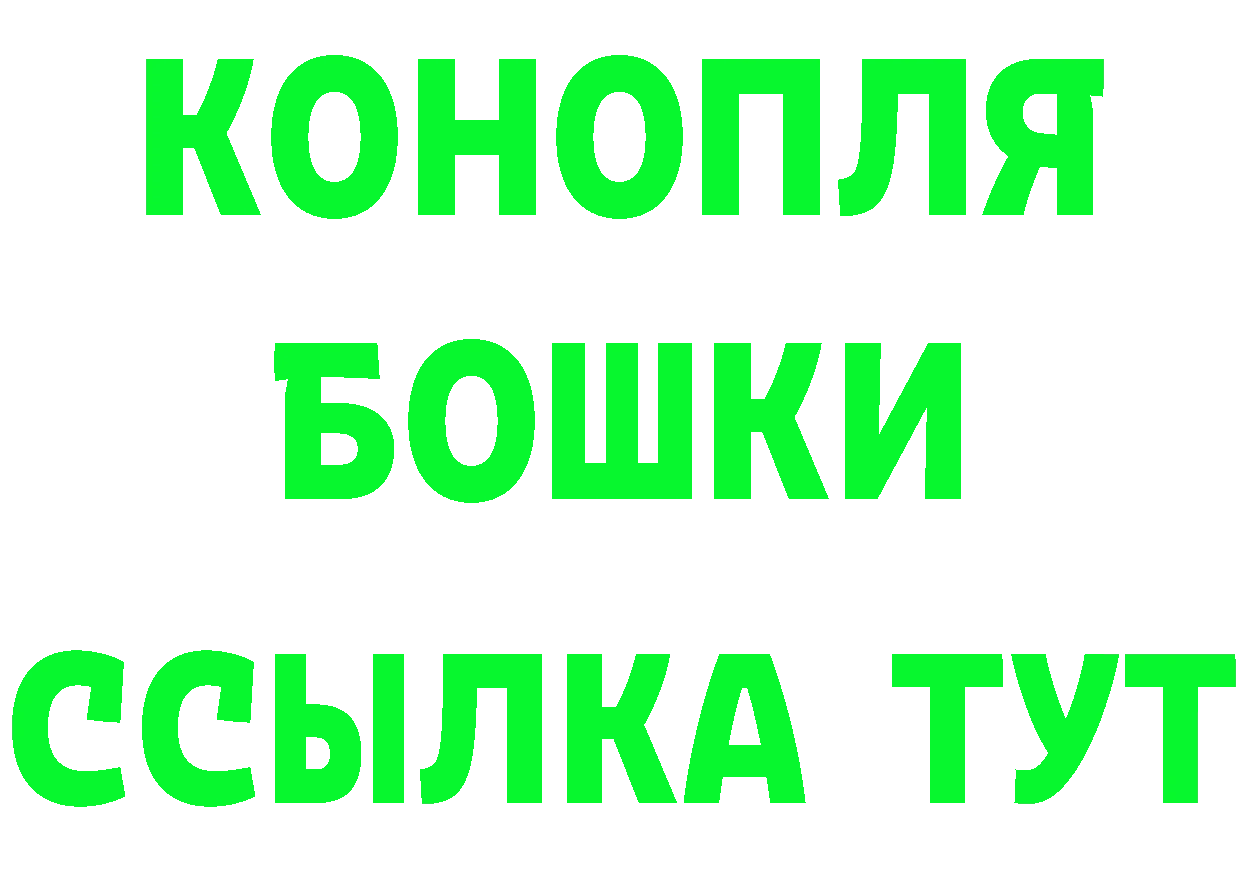 КОНОПЛЯ
БОШКИ
ССЫЛКА ТУТ